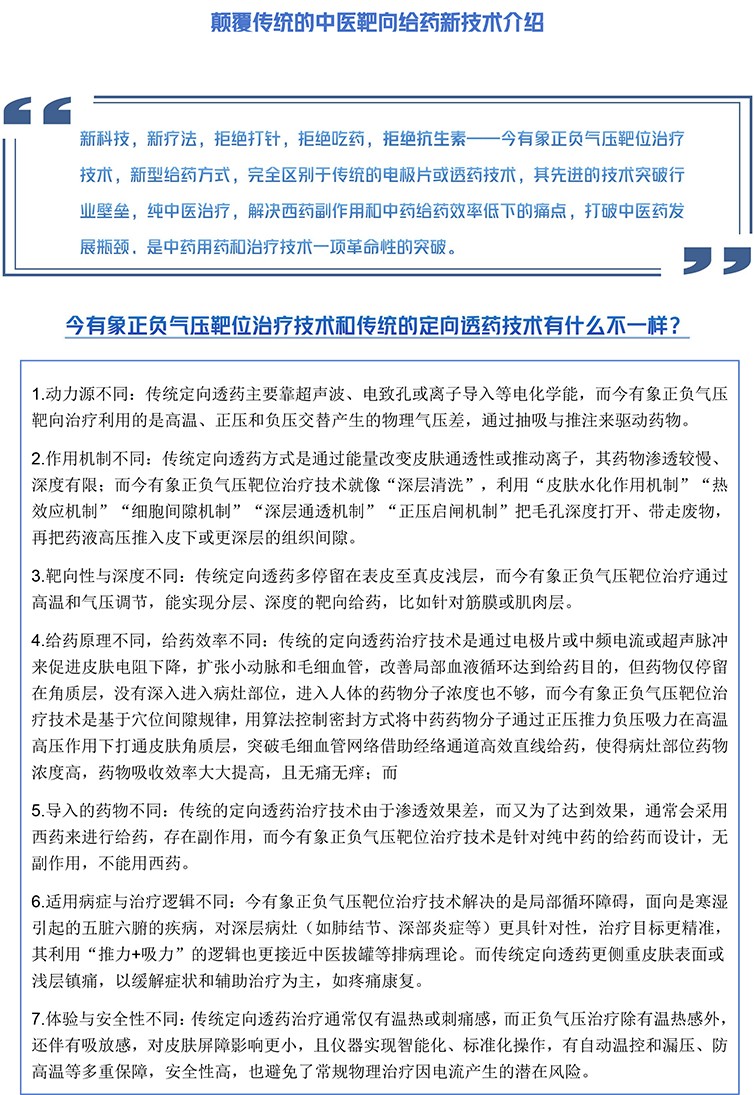 颠覆传统的中医靶向给药新技术介绍

新科技，新疗法，拒绝打针，拒绝吃药，拒绝抗生素——今有象正负气压靶位治疗技术，新型给药方式，完全区别于传统的电极片或透药技术，其先进的技术突破行业壁垒，纯中医治疗，解决西药副作用和中药给药效率低下的痛点，打破中医药发展瓶颈，是中药用药和治疗技术一项革命性的突破。

今有象正负气压靶位治疗技术和传统的定向透药技术有什么不一样？

1.动力源不同：传统定向透药主要靠超声波、电致孔或离子导入等电化学能，而今有象正负气压靶向治疗利用的是高温、正压和负压交替产生的物理气压差，通过抽吸与推注来驱动药物。

2.作用机制不同：传统定向透药方式是通过能量改变皮肤通透性或推动离子，其药物渗透较慢、深度有限；而今有象正负气压靶位治疗技术就像“深层清洗”，利用“皮肤水化作用机制”“热效应机制”“细胞间隙机制”“深层通透机制”“正压启闸机制”把毛孔深度打开、带走废物，再把药液高压推入皮下或更深层的组织间隙。

3.靶向性与深度不同：传统定向透药多停留在表皮至真皮浅层，而今有象正负气压靶位治疗通过高温和气压调节，能实现分层、深度的靶向给药，比如针对筋膜或肌肉层。

4.给药原理不同，给药效率不同：传统的定向透药治疗技术是通过电极片或中频电流或超声脉冲来促进皮肤电阻下降，扩张小动脉和毛细血管，改善局部血液循环达到给药目的，但药物仅停留在角质层，没有深入进入病灶部位，进入人体的药物分子浓度也不够，而今有象正负气压靶位治疗技术是基于穴位间隙规律，用算法控制密封方式将中药药物分子通过正压推力负压吸力在高温高压作用下打通皮肤角质层，突破毛细血管网络借助经络通道高效直线给药，使得病灶部位药物浓度高，药物吸收效率大大提高，且无痛无痒；而

5.导入的药物不同：传统的定向透药治疗技术由于渗透效果差，而又为了达到效果，通常会采用西药来进行给药，存在副作用，而今有象正负气压靶位治疗技术是针对纯中药的给药而设计，无副作用，不能用西药。

6.适用病症与治疗逻辑不同：今有象正负气压靶位治疗技术解决的是局部循环障碍，面向是寒湿引起的五脏六腑的疾病，对深层病灶（如肺结节、深部炎症等）更具针对性，治疗目标更精准，其利用“推力+吸力”的逻辑也更接近中医拔罐等排病理论。而传统定向透药更侧重皮肤表面或浅层镇痛，以缓解症状和辅助治疗为主，如疼痛康复。

7.体验与安全性不同：传统定向透药治疗通常仅有温热或刺痛感，而正负气压治疗除有温热感外，还伴有吸放感，对皮肤屏障影响更小，且仪器实现智能化、标准化操作，有自动温控和漏压、防高温等多重保障，安全性高，也避免了常规物理治疗因电流产生的潜在风险。